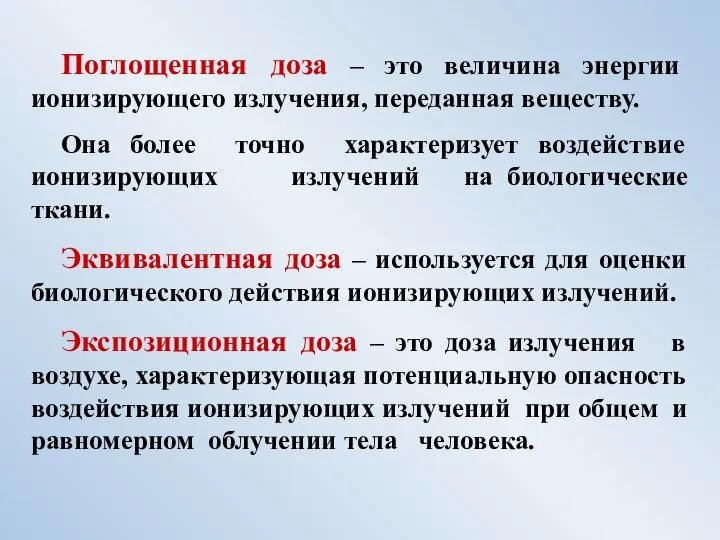 Поглощенная доза – это величина энергии ионизирующего излучения, переданная веществу.

Она более точно характеризует воздействие ионизирующих излучений на биологические ткани.

Эквивалентная доза – используется для оценки биологического действия ионизирующих излучений.

Экспозиционная доза – это доза излучения в воздухе, характеризующая потенциальную опасность воздействия ионизирующих излучений при общем и равномерном облучении тела человека.